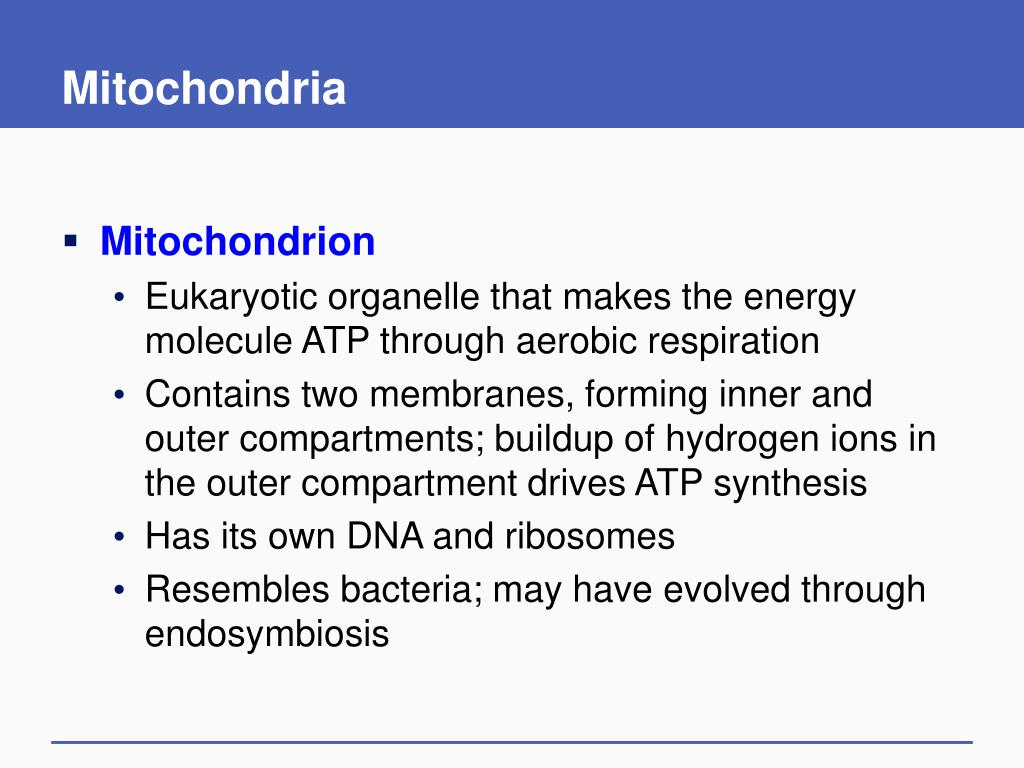 Mitochondria

▪ Mitochondrion

• Eukaryotic organelle that makes the energy molecule ATP through aerobic respiration

• Contains two membranes, forming inner and outer compartments; buildup of hydrogen ions in the outer compartment drives ATP synthesis

• Has its own DNA and ribosomes

• Resembles bacteria; may have evolved through endosymbiosis